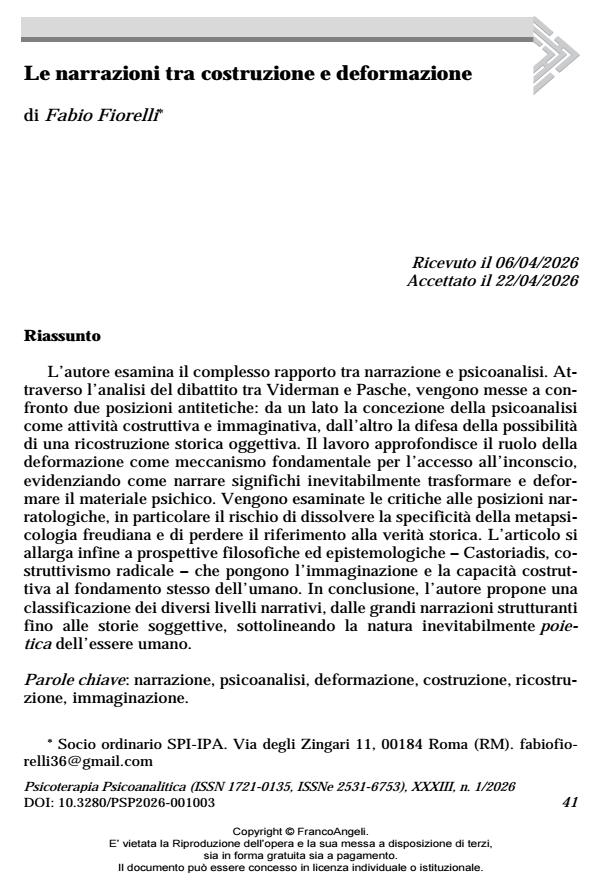 Le narrazioni tra costruzione e deformazione

di Fabio Fiorelli$^{*}$

Ricevuto il 06/04/2026
Accettato il 22/04/2026

Riassunto

L'autore esamina il complesso rapporto tra narrazione e psicoanalisi. Attraverso l'analisi del dibattito tra Viderman e Pasche, vengono messe a confronto due posizioni antitetiche: da un lato la concezione della psicoanalisi come attività costruttiva e immaginativa, dall'altro la difesa della possibilità di una ricostruzione storica oggettiva. Il lavoro approfondisce il ruolo della deformazione come meccanismo fondamentale per l'accesso all'inconscio, evidenziando come narrare significhi inevitabilmente trasformare e deformare il materiale psichico. Vengono esaminate le critiche alle posizioni narratologiche, in particolare il rischio di dissolvere la specificità della metapsicologia freudiana e di perdere il riferimento alla verità storica. L'articolo si allarga infine a prospettive filosofiche ed epistemologiche – Castoriadis, costruttivismo radicale – che pongono l'immaginazione e la capacità costruttiva al fondamento stesso dell'umano. In conclusione, l'autore propone una classificazione dei diversi livelli narrativi, dalle grandi narrazioni strutturanti fino alle storie soggettive, sottolineando la natura inevitabilmente poietica dell'essere umano.

Parole chiave: narrazione, psicoanalisi, deformazione, costruzione, ricostruzione, immaginazione.

* Socio ordinario SPI-IPA. Via degli Zingari 11, 00184 Roma (RM). fabiofiorelli36@gmail.com

Psicoterapia Psicoanalitica (ISSN 1721-0135, ISSNe 2531-6753), XXXIII, n. 1/2026
DOI: 10.3280/PSP2026-001003
41

Copyright © FrancoAngeli.
E' vietata la Riproduzione dell'opera e la sua messa a disposizione di terzi,
sia in forma gratuita sia a pagamento.
Il documento può essere concesso in licenza individuale o istituzionale.